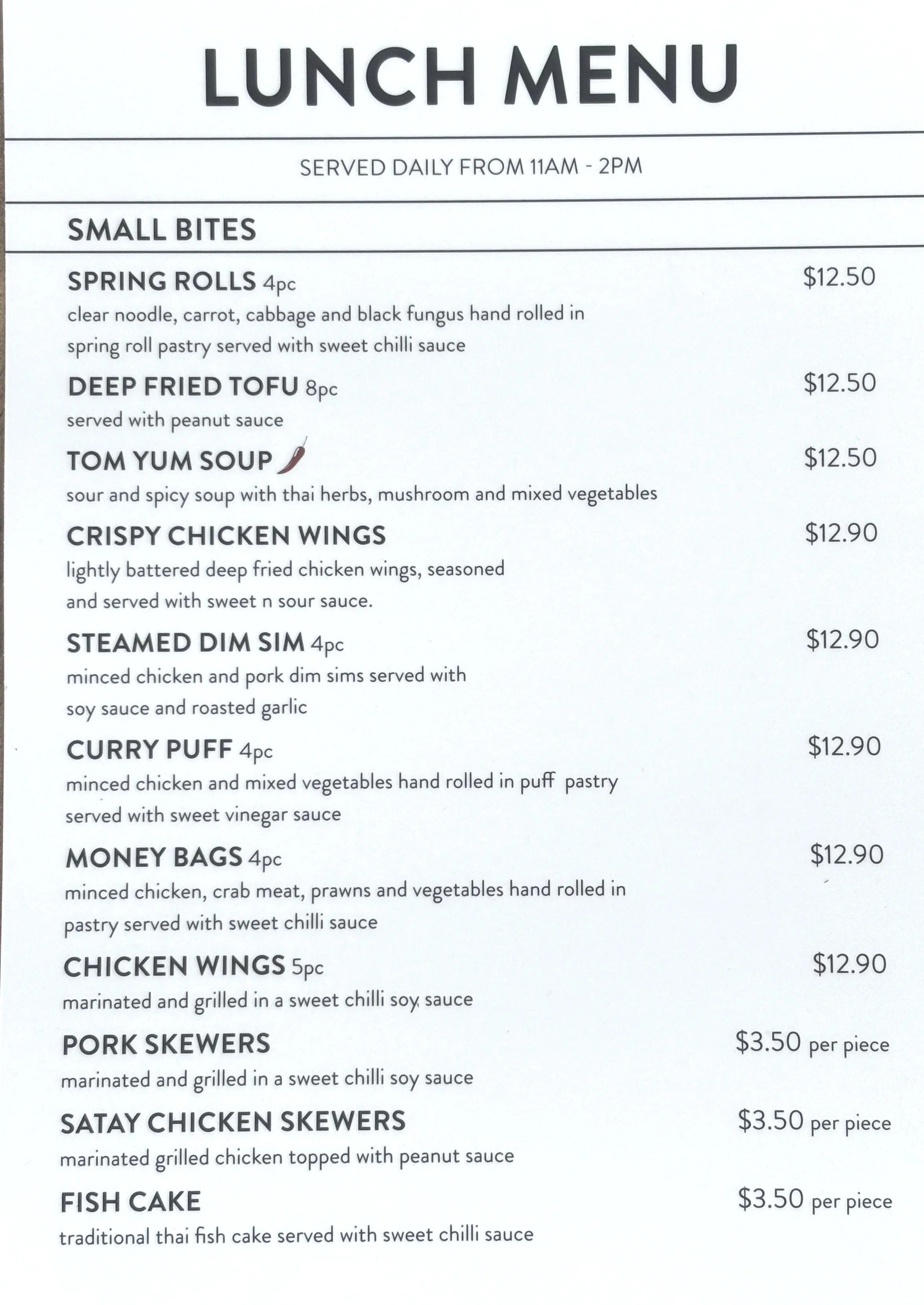 LUNCH MENU

SERVED DAILY FROM 11AM - 2PM

SMALL BITES

SPRING ROLLS 4pc $12.50
clear noodle, carrot, cabbage and black fungus hand rolled in spring roll pastry served with sweet chilli sauce

DEEP FRIED TOFU 8pc $12.50
served with peanut sauce

TOM YUM SOUP $12.50
sour and spicy soup with thai herbs, mushroom and mixed vegetables

CRISPY CHICKEN WINGS $12.90
lightly battered deep fried chicken wings, seasoned and served with sweet n sour sauce.

STEAMED DIM SIM 4pc $12.90
minced chicken and pork dim sims served with soy sauce and roasted garlic

CURRY PUFF 4pc $12.90
minced chicken and mixed vegetables hand rolled in puff pastry served with sweet vinegar sauce

MONEY BAGS 4pc $12.90
minced chicken, crab meat, prawns and vegetables hand rolled in pastry served with sweet chilli sauce

CHICKEN WINGS 5pc $12.90
marinated and grilled in a sweet chilli soy sauce

PORK SKEWERS $3.50 per piece
marinated and grilled in a sweet chilli soy sauce

SATAY CHICKEN SKEWERS $3.50 per piece
marinated grilled chicken topped with peanut sauce

FISH CAKE $3.50 per piece
traditional thai fish cake served with sweet chilli sauce